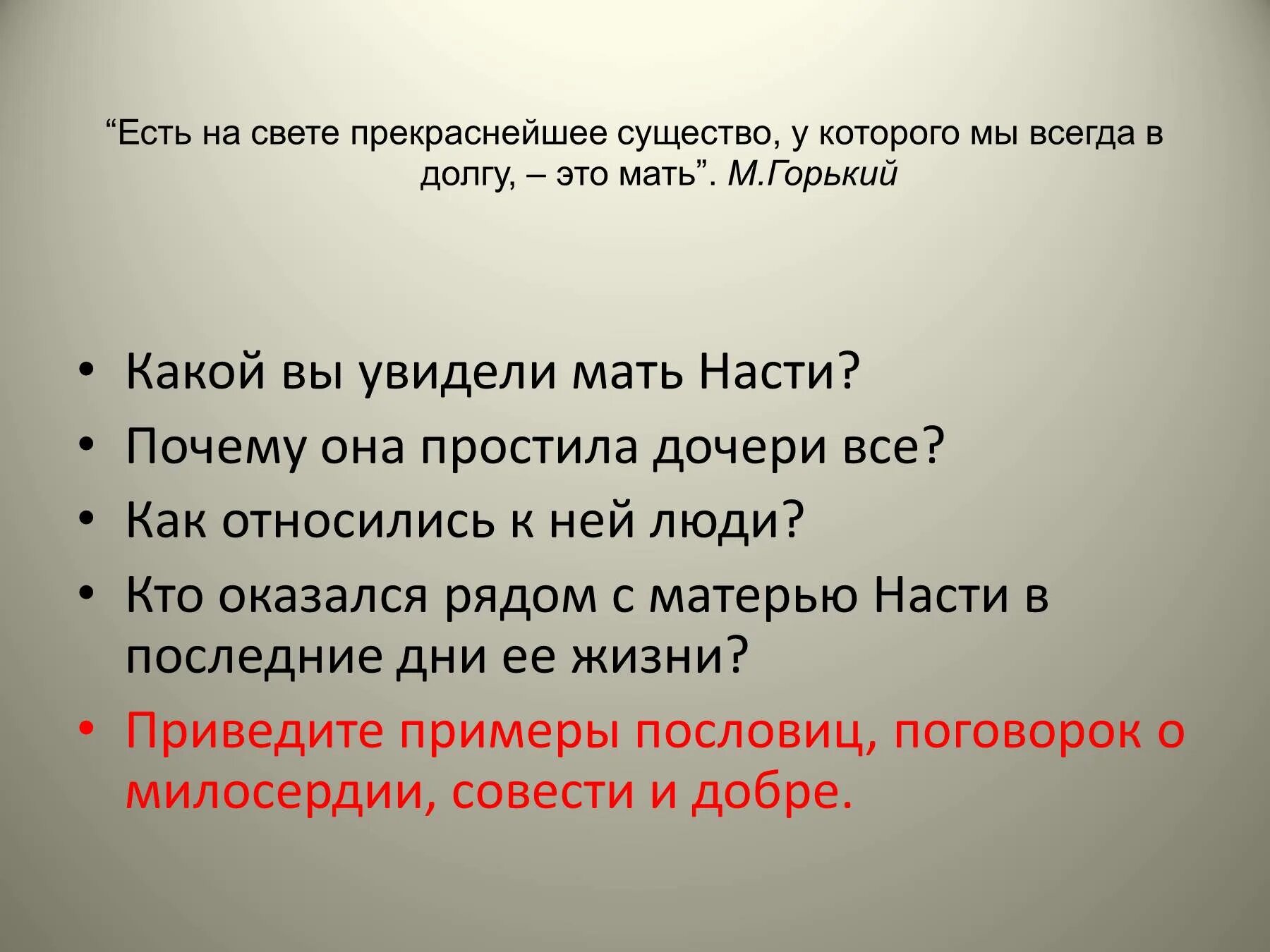 “Есть на свете прекраснейшее существо, у которого мы всегда в долгу, – это мать”. М.Горький

• Какой вы увидели мать Насти?
• Почему она простила дочери все?
• Как относились к ней люди?
• Кто оказался рядом с матерью Насти в последние дни ее жизни?
• Приведите примеры пословиц, поговорок о милосердии, совести и добре.